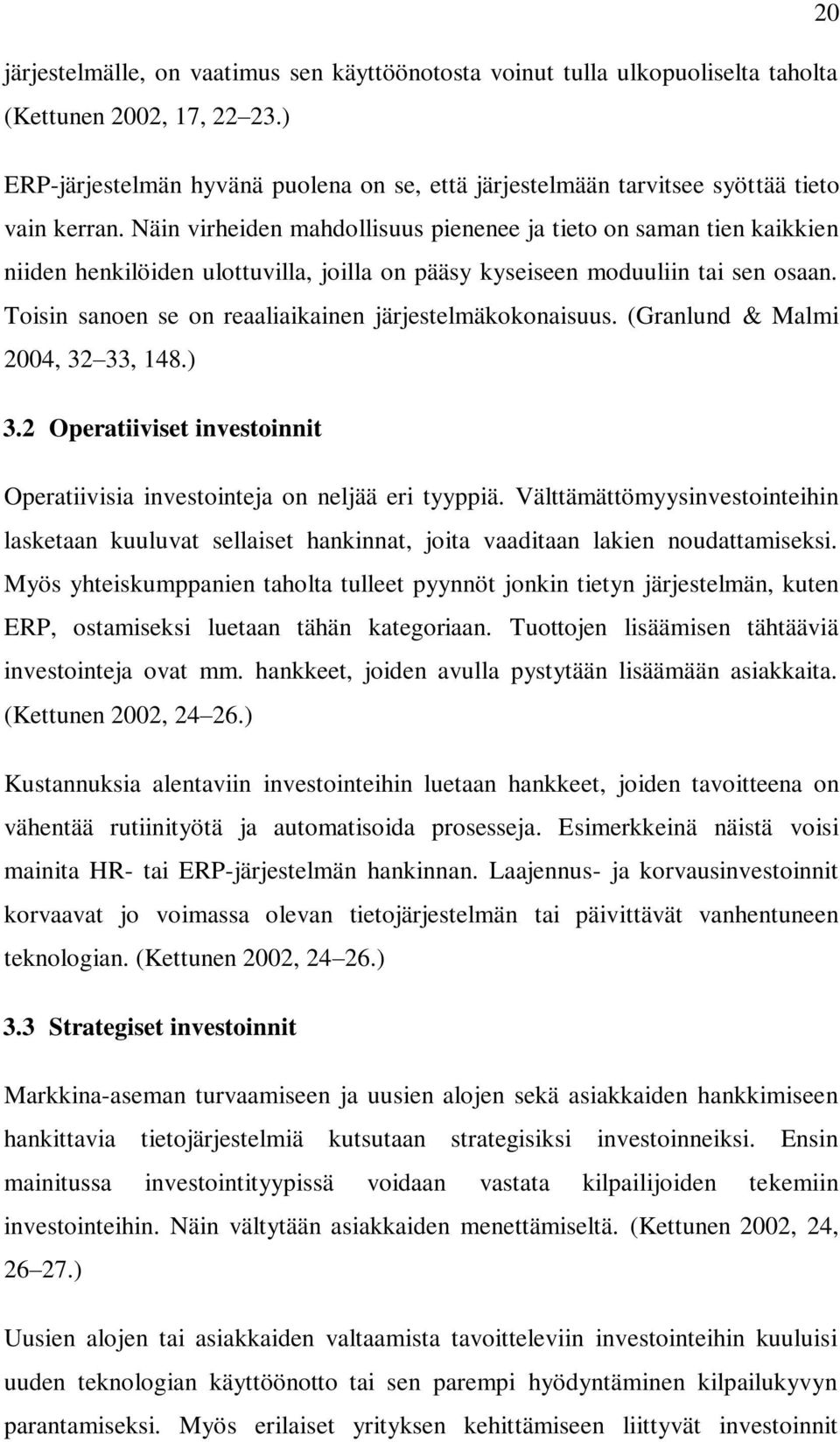 20

järjestelmälle, on vaatimus sen käyttöönotosta voinut tulla ulkopuoliselta taholta (Kettunen 2002, 17, 22 23.)

ERP-järjestelmän hyvänä puolena on se, että järjestelmään tarvitsee syöttää tieto vain kerran. Näin virheiden mahdollisuus pienenee ja tieto on saman tien kaikkien niiden henkilöiden ulottuvilla, joilla on pääsy kyseiseen moduuliin tai sen osaan. Toisin sanoen se on reaaliaikainen järjestelmäkokonaisuus. (Granlund & Malmi 2004, 32 33, 148.)

3.2 Operatiiviset investoinnit

Operatiivisia investointeja on neljää eri tyyppiä. Välttämättömyysinvestointeihin lasketaan kuuluvat sellaiset hankinnat, joita vaaditaan lakien noudattamiseksi. Myös yhteiskumppanien taholta tulleet pyynnöt jonkin tietyn järjestelmän, kuten ERP, ostamiseksi luetaan tähän kategoriaan. Tuottojen lisäämisen tähtääviä investointeja ovat mm. hankkeet, joiden avulla pystytään lisäämään asiakkaita. (Kettunen 2002, 24 26.)

Kustannuksia alentaviin investointeihin luetaan hankkeet, joiden tavoitteena on vähentää rutiinityötä ja automatisoida prosesseja. Esimerkkeinä näistä voisi mainita HR- tai ERP-järjestelmän hankinnan. Laajennus- ja korvausinvestoinnit korvaavat jo voimassa olevan tietojärjestelmän tai päivittävät vanhentuneen teknologian. (Kettunen 2002, 24 26.)

3.3 Strategiset investoinnit

Markkina-aseman turvaamiseen ja uusien alojen sekä asiakkaiden hankkimiseen hankittavia tietojärjestelmiä kutsutaan strategisiksi investoinneiksi. Ensin mainitussa investointityypissä voidaan vastata kilpailijoiden tekemiin investointeihin. Näin vältytään asiakkaiden menettämiseltä. (Kettunen 2002, 24, 26 27.)

Uusien alojen tai asiakkaiden valtaamista tavoitteleviin investointeihin kuuluisi uuden teknologian käyttöönotto tai sen parempi hyödyntäminen kilpailukyvyn parantamiseksi. Myös erilaiset yrityksen kehittämiseen liittyvät investoinnit